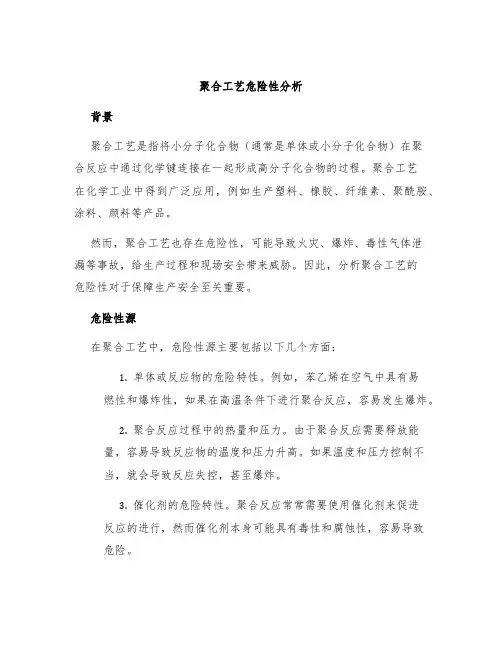 聚合工艺危险性分析

背景

聚合工艺是指将小分子化合物（通常是单体或小分子化合物）在聚合反应中通过化学键连接在一起形成高分子化合物的过程。聚合工艺在化学工业中得到广泛应用，例如生产塑料、橡胶、纤维素、聚酰胺、涂料、颜料等产品。

然而，聚合工艺也存在危险性，可能导致火灾、爆炸、毒性气体泄漏等事故，给生产过程和现场安全带来威胁。因此，分析聚合工艺的危险性对于保障生产安全至关重要。

危险性源

在聚合工艺中，危险性源主要包括以下几个方面：

1. 单体或反应物的危险特性。例如，苯乙烯在空气中具有易燃性和爆炸性，如果在高温条件下进行聚合反应，容易发生爆炸。

2. 聚合反应过程中的热量和压力。由于聚合反应需要释放能量，容易导致反应物的温度和压力升高。如果温度和压力控制不当，就会导致反应失控，甚至爆炸。

3. 催化剂的危险特性。聚合反应常常需要使用催化剂来促进反应的进行，然而催化剂本身可能具有毒性和腐蚀性，容易导致危险。